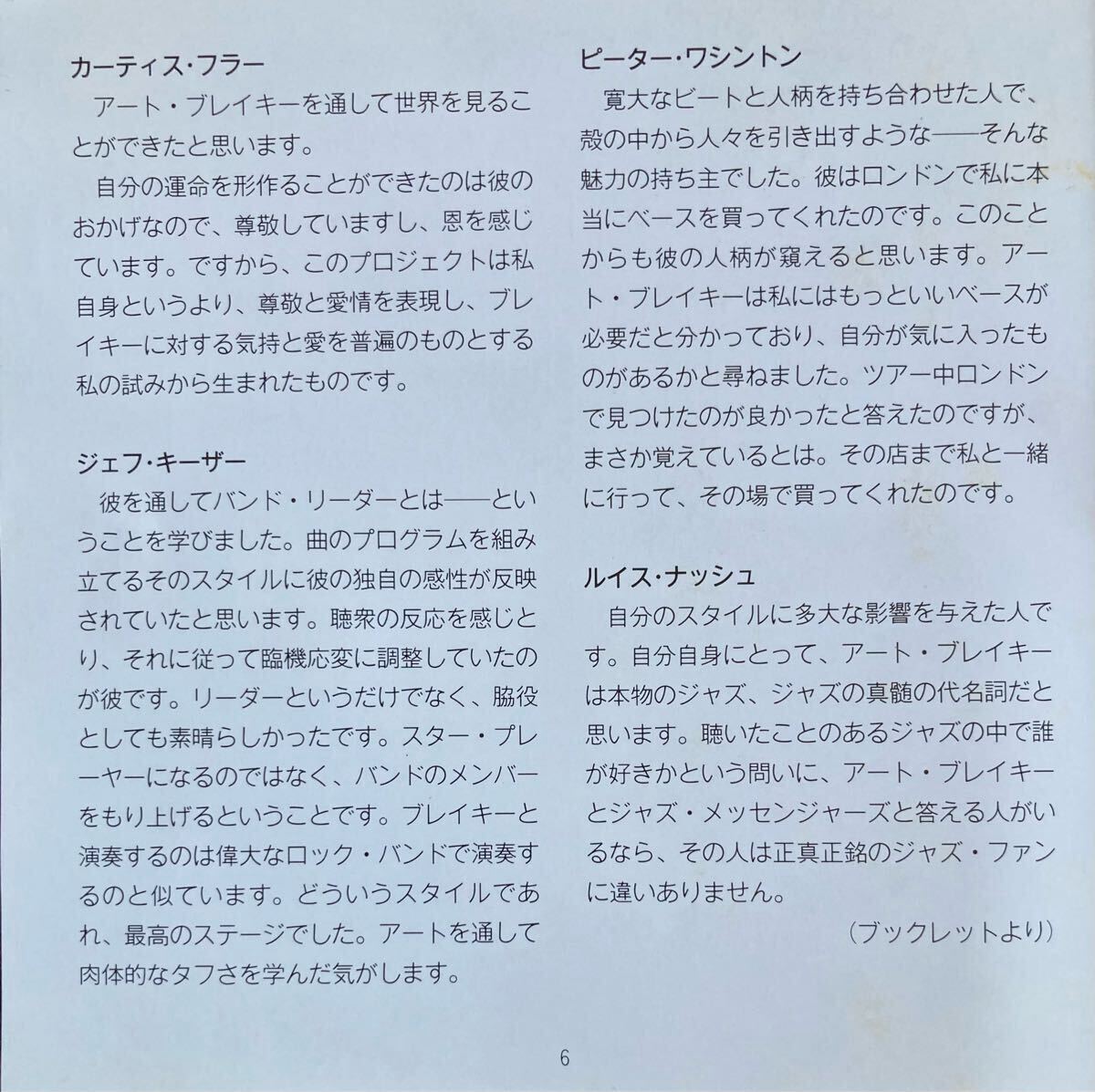 カーティス・フラー

アート・ブレイキーを通して世界を見ることができたと思います。

自分の運命を形作ることができたのは彼のおかげなので、尊敬していますし、恩を感じています。ですから、このプロジェクトは私自身というより、尊敬と愛情を表現し、ブレイキーに対する気持と愛を普遍のものとする私の試みから生まれたものです。

ジェフ・キーザー

彼を通してバンド・リーダーとは——ということを学びました。曲のプログラムを組み立てるそのスタイルに彼の独自の感性が反映されていたと思います。聴衆の反応を感じとり、それに従って臨機応変に調整していたのが彼です。リーダーというだけでなく、脇役としても素晴らしかったです。スター・プレーヤーになるのではなく、バンドのメンバーをもり上げるということです。ブレイキーと演奏するのは偉大なロック・バンドで演奏するのと似ています。どういうスタイルであれ、最高のステージでした。アートを通して肉体的なタフさを学んだ気がします。

ピーター・ワシントン

寛大なビートと人柄を持ち合わせた人で、殻の中から人々を引き出すような——そんな魅力の持ち主でした。彼はロンドンで私に本当にベースを買ってくれたのです。このことからも彼の人柄が窺えると思います。アート・ブレイキーは私にはもっといいベースが必要だと分かっており、自分が気に入ったものがあるかと尋ねました。ツアー中ロンドンで見つけたのが良かったと答えたのですが、まさか覚えているとは。その店まで私と一緒に行って、その場で買ってくれたのです。

ルイス・ナッシュ

自分のスタイルに多大な影響を与えた人です。自分自身にとって、アート・ブレイキーは本物のジャズ、ジャズの真髄の代名詞だと思います。聴いたことのあるジャズの中で誰が好きかという問いに、アート・ブレイキーとジャズ・メッセンジャーズと答える人がいるなら、その人は正真正銘のジャズ・ファンに違いありません。

(ブックレットより)

6